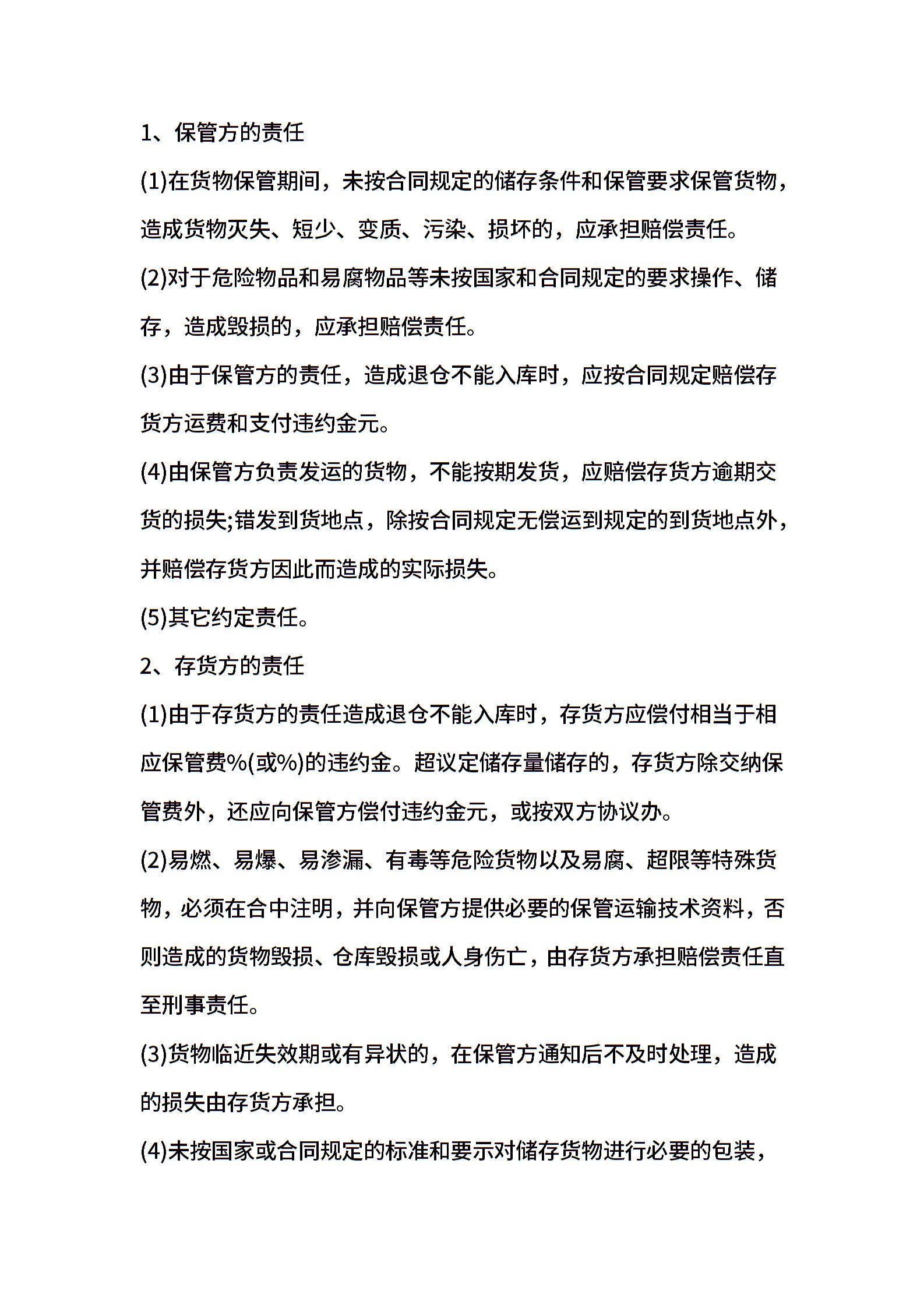 1、保管方的责任

(1)在货物保管期间，未按合同规定的储存条件和保管要求保管货物，造成货物灭失、短少、变质、污染、损坏的，应承担赔偿责任。

(2)对于危险物品和易腐物品等未按国家和合同规定的要求操作、储存，造成毁损的，应承担赔偿责任。

(3)由于保管方的责任，造成退仓不能入库时，应按合同规定赔偿存货方运费和支付违约金元。

(4)由保管方负责发运的货物，不能按期发货，应赔偿存货方逾期交货的损失;错发到货地点，除按合同规定无偿运到规定的到货地点外，并赔偿存货方因此而造成的实际损失。

(5)其它约定责任。

2、存货方的责任

(1)由于存货方的责任造成退仓不能入库时，存货方应偿付相当于相应保管费%(或%)的违约金。超议定储存量储存的，存货方除交纳保管费外，还应向保管方偿付违约金元，或按双方协议办。

(2)易燃、易爆、易渗漏、有毒等危险货物以及易腐、超限等特殊货物，必须在合中注明，并向保管方提供必要的保管运输技术资料，否则造成的货物毁损、仓库毁损或人身伤亡，由存货方承担赔偿责任直至刑事责任。

(3)货物临近失效期或有异状的，在保管方通知后不及时处理，造成的损失由存货方承担。

(4)未按国家或合同规定的标准和要示对储存货物进行必要的包装，